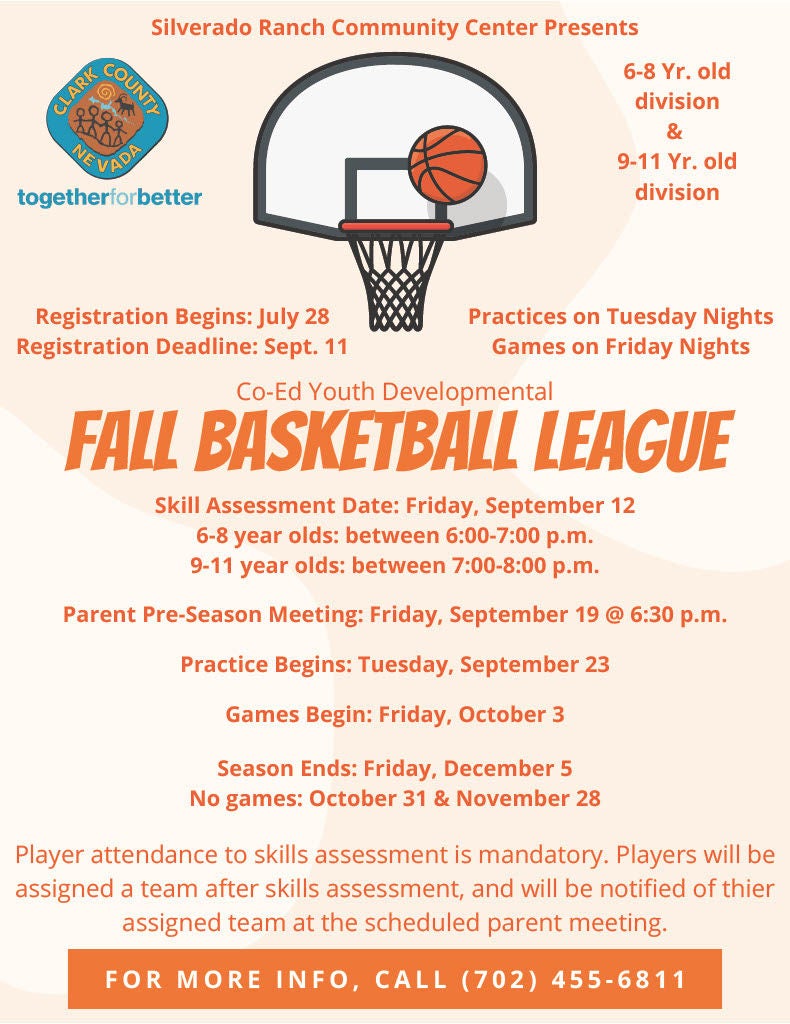 Silverado Ranch Community Center Presents

CLARK COUNTY NEVADA

togetherforbetter

6-8 Yr. old division & 9-11 Yr. old division

Registration Begins: July 28
Registration Deadline: Sept. 11

Practices on Tuesday Nights
Games on Friday Nights

Co-Ed Youth Developmental

FALL BASKETBALL LEAGUE

Skill Assessment Date: Friday, September 12
6-8 year olds: between 6:00-7:00 p.m.
9-11 year olds: between 7:00-8:00 p.m.

Parent Pre-Season Meeting: Friday, September 19 @ 6:30 p.m.

Practice Begins: Tuesday, September 23

Games Begin: Friday, October 3

Season Ends: Friday, December 5
No games: October 31 & November 28

Player attendance to skills assessment is mandatory. Players will be assigned a team after skills assessment, and will be notified of thier assigned team at the scheduled parent meeting.

FOR MORE INFO, CALL (702) 455-6811